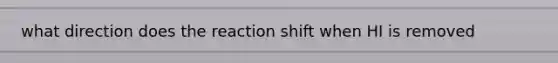 what direction does the reaction shift when HI is removed